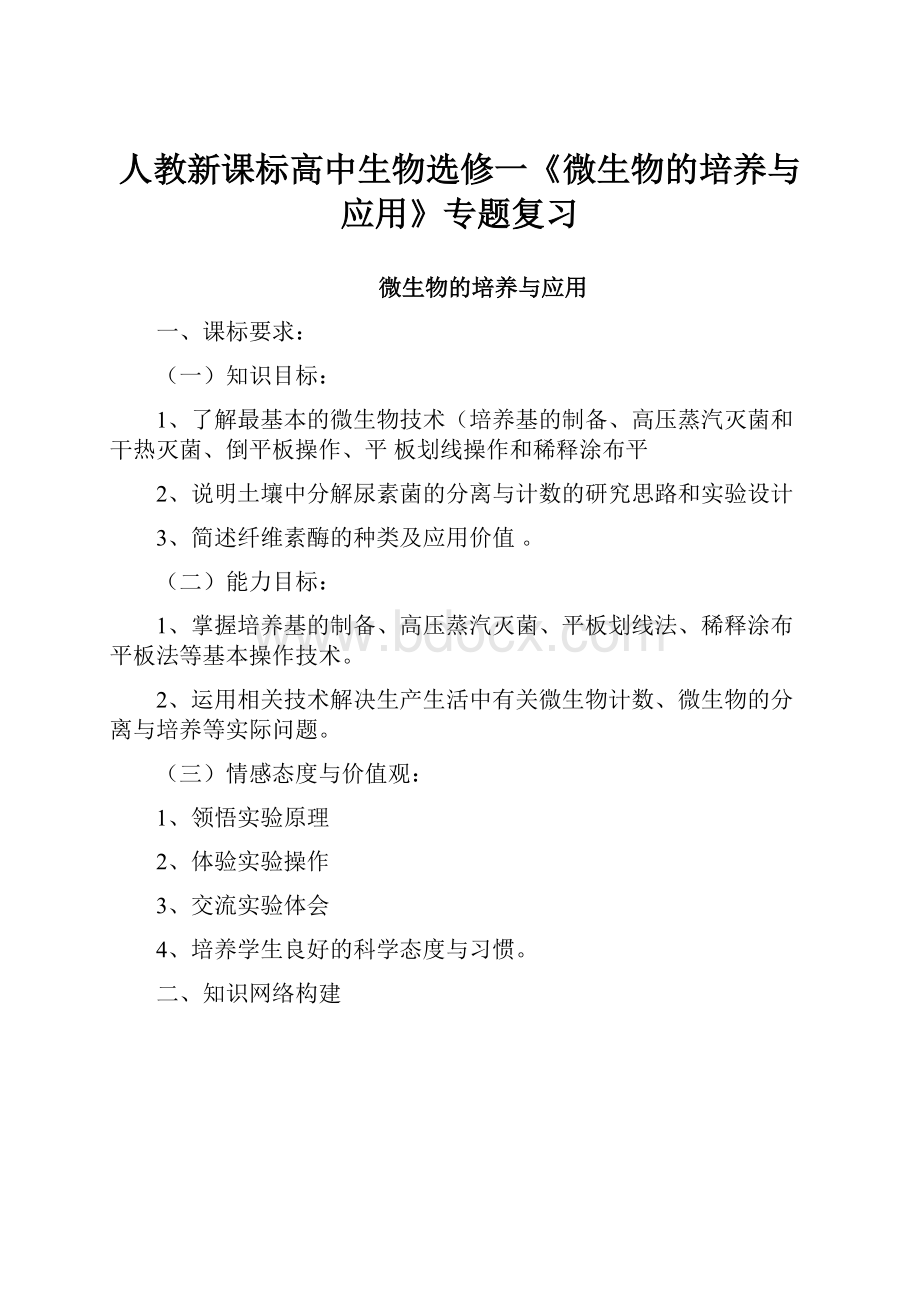 人教新课标高中生物选修一《微生物的培养与应用》专题复习

微生物的培养与应用

一、课标要求：

（一）知识目标：

1、了解最基本的微生物技术（培养基的制备、高压蒸汽灭菌和干热灭菌、倒平板操作、平 板划线操作和稀释涂布平

2、说明土壤中分解尿素菌的分离与计数的研究思路和实验设计

3、简述纤维素酶的种类及应用价值 。

（二）能力目标：

1、掌握培养基的制备、高压蒸汽灭菌、平板划线法、稀释涂布平板法等基本操作技术。

2、运用相关技术解决生产生活中有关微生物计数、微生物的分离与培养等实际问题。

（三）情感态度与价值观：

1、领悟实验原理

2、体验实验操作

3、交流实验体会

4、培养学生良好的科学态度与习惯。

二、知识网络构建

www.bdocx.com